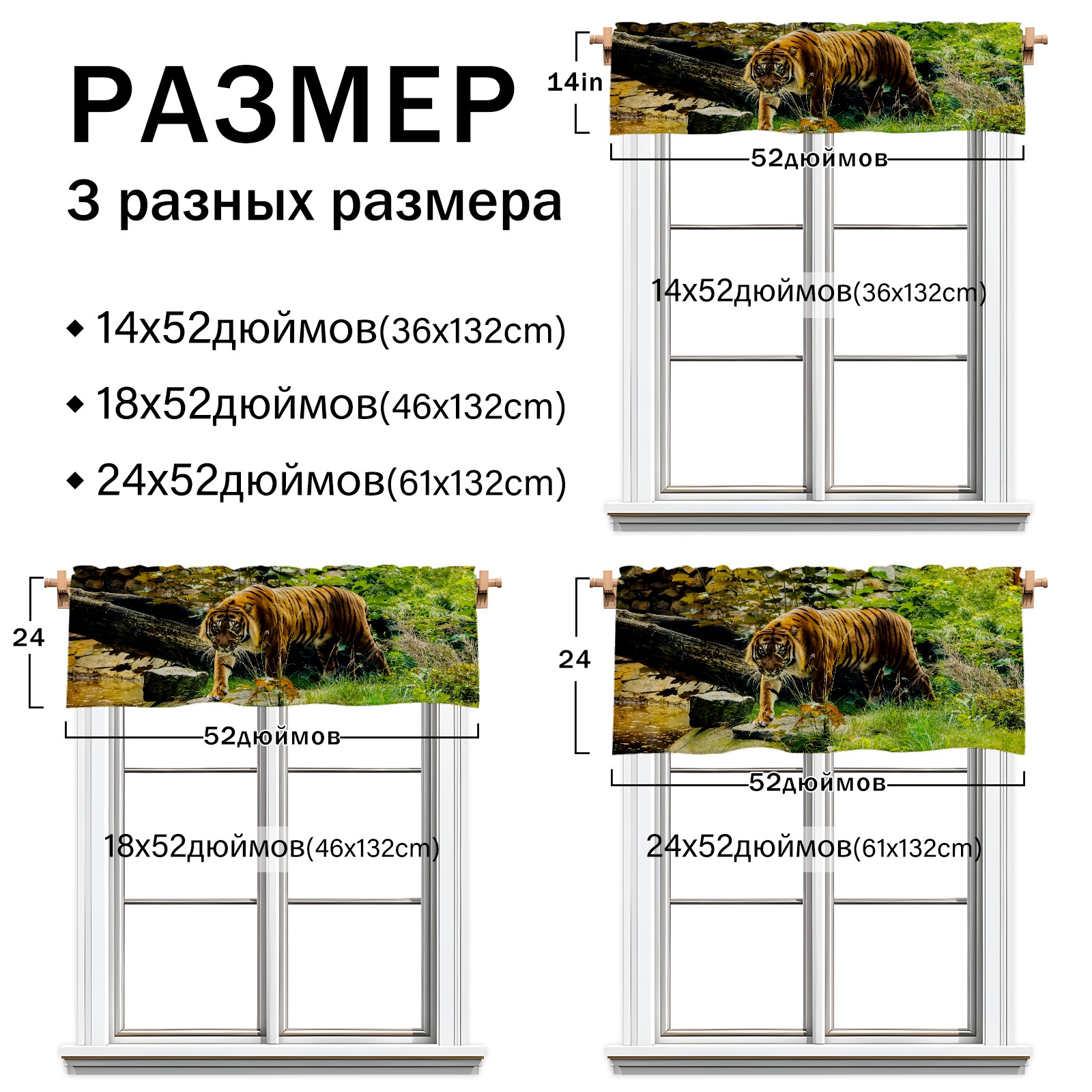 РАЗМЕР

3 разных размера

◆ 14x52дюймов(36x132cm)

◆ 18x52дюймов(46x132cm)

◆ 24x52дюймов(61x132cm)

14in

52дюймов

14x52дюймов(36x132cm)

24

52дюймов

18x52дюймов(46x132cm)

24

52дюймов

24x52дюймов(61x132cm)